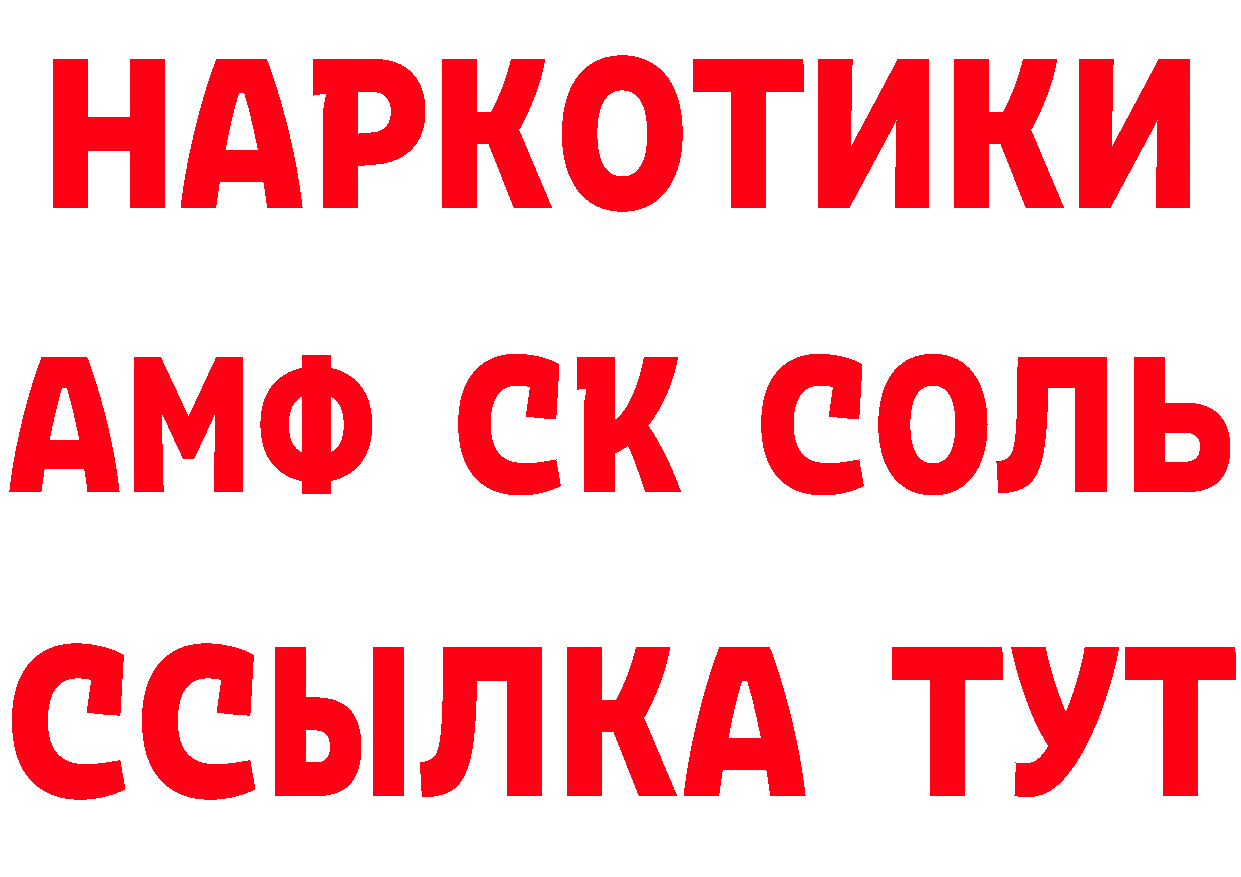 НАРКОТИКИ
АМФ СК СОЛЬ
ССЫЛКА ТУТ